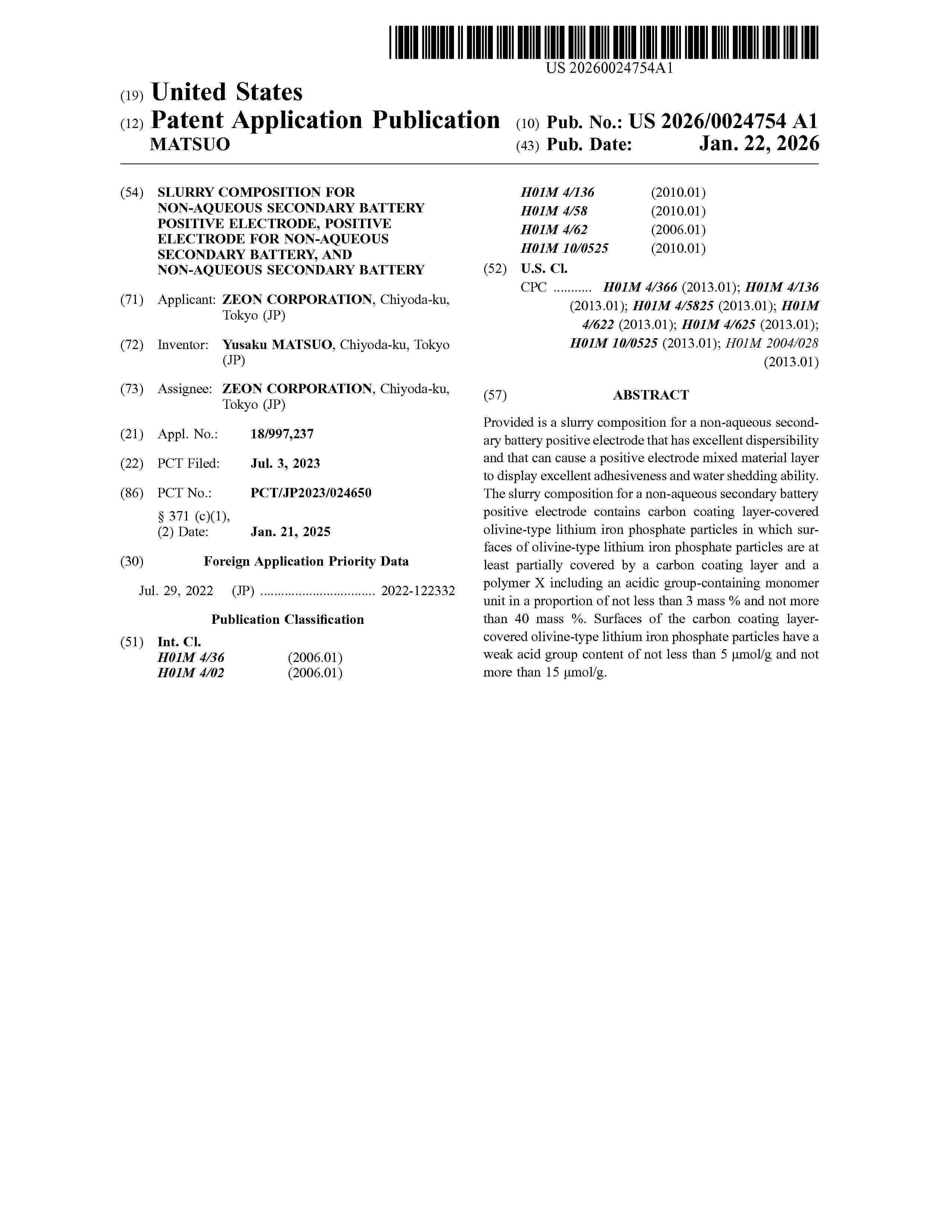 US 20260024754A1

(19) United States

(12) Patent Application Publication
MATSUO

(10) Pub. No.: US 2026/0024754 A1

(43) Pub. Date: Jan. 22, 2026

(54) SLURRY COMPOSITION FOR NON-AQUEOUS SECONDARY BATTERY POSITIVE ELECTRODE, POSITIVE ELECTRODE FOR NON-AQUEOUS SECONDARY BATTERY, AND NON-AQUEOUS SECONDARY BATTERY

(71) Applicant: ZEON CORPORATION, Chiyoda-ku, Tokyo (JP)

(72) Inventor: Yusaku MATSUO, Chiyoda-ku, Tokyo (JP)

(73) Assignee: ZEON CORPORATION, Chiyoda-ku, Tokyo (JP)

(21) Appl. No.: 18/997,237

(22) PCT Filed: Jul. 3, 2023

(86) PCT No.: PCT/JP2023/024650

§ 371 (c)(1),
(2) Date: Jan. 21, 2025

(30) Foreign Application Priority Data

Jul. 29, 2022 (JP) ................................ 2022-122332

Publication Classification

(51) Int. Cl.
H01M 4/36 (2006.01)
H01M 4/02 (2006.01)
H01M 4/136 (2010.01)
H01M 4/58 (2010.01)
H01M 4/62 (2006.01)
H01M 10/0525 (2010.01)

(52) U.S. Cl.
CPC ........... H01M 4/366 (2013.01); H01M 4/136 (2013.01); H01M 4/5825 (2013.01); H01M 4/622 (2013.01); H01M 4/625 (2013.01); H01M 10/0525 (2013.01); H01M 2004/028 (2013.01)

(57) ABSTRACT

Provided is a slurry composition for a non-aqueous secondary battery positive electrode that has excellent dispersibility and that can cause a positive electrode mixed material layer to display excellent adhesiveness and water shedding ability. The slurry composition for a non-aqueous secondary battery positive electrode contains carbon coating layer-covered olivine-type lithium iron phosphate particles in which surfaces of olivine-type lithium iron phosphate particles are at least partially covered by a carbon coating layer and a polymer X including an acidic group-containing monomer unit in a proportion of not less than 3 mass % and not more than 40 mass %. Surfaces of the carbon coating layer-covered olivine-type lithium iron phosphate particles have a weak acid group content of not less than 5 μmol/g and not more than 15 μmol/g.